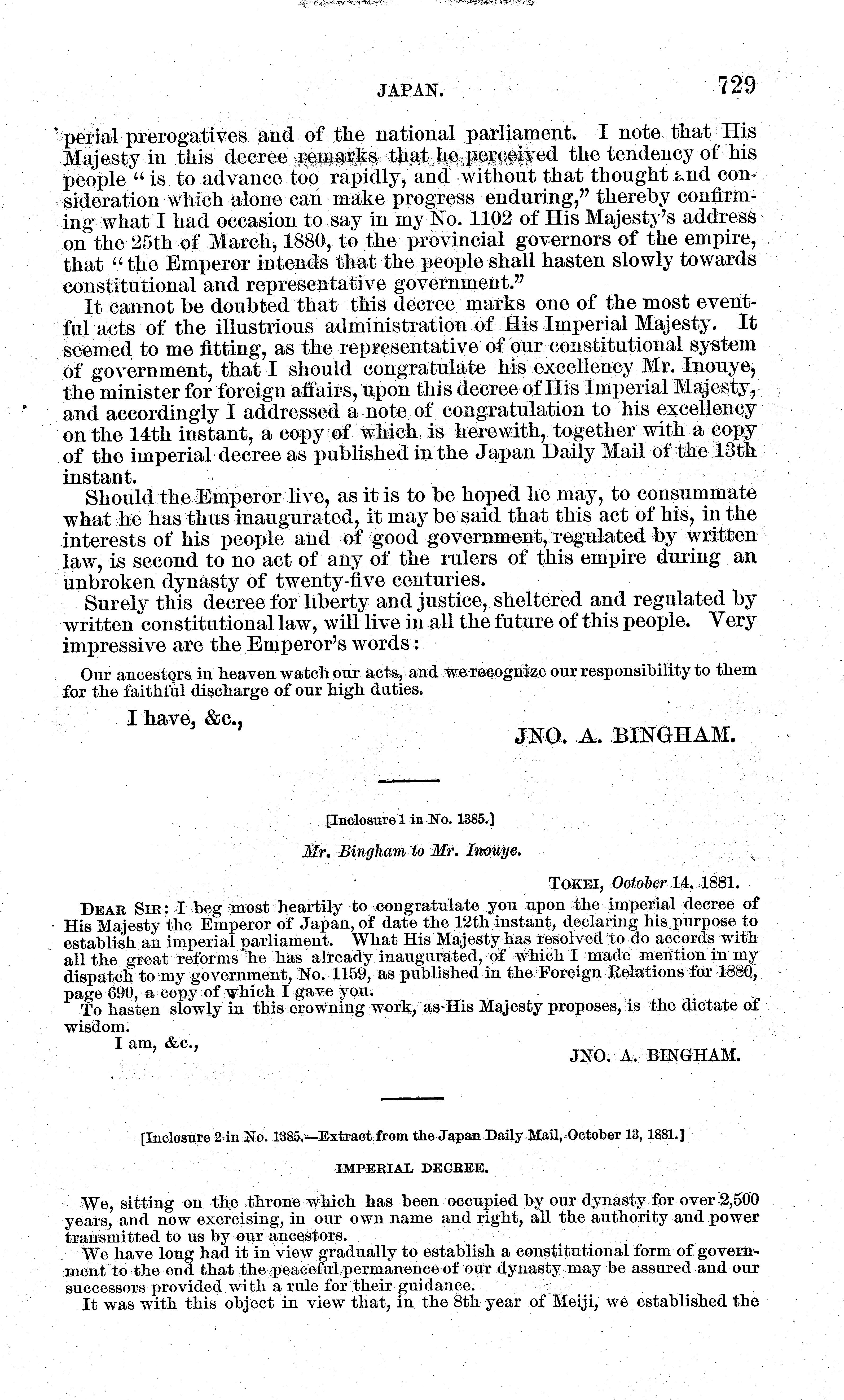 JAPAN. 729

perial prerogatives and of the national parliament. I note that His Majesty in this decree remarks that he perceived the tendency of his people "is to advance too rapidly, and without that thought and consideration which alone can make progress enduring," thereby confirming what I had occasion to say in my No. 1102 of His Majesty's address on the 25th of March, 1880, to the provincial governors of the empire, that "the Emperor intends that the people shall hasten slowly towards constitutional and representative government."

It cannot be doubted that this decree marks one of the most eventful acts of the illustrious administration of His Imperial Majesty. It seemed to me fitting, as the representative of our constitutional system of government, that I should congratulate his excellency Mr. Inouye, the minister for foreign affairs, upon this decree of His Imperial Majesty, and accordingly I addressed a note of congratulation to his excellency on the 14th instant, a copy of which is herewith, together with a copy of the imperial decree as published in the Japan Daily Mail of the 13th instant.

Should the Emperor live, as it is to be hoped he may, to consummate what he has thus inaugurated, it may be said that this act of his, in the interests of his people and of good government, regulated by written law, is second to no act of any of the rulers of this empire during an unbroken dynasty of twenty-five centuries.

Surely this decree for liberty and justice, sheltered and regulated by written constitutional law, will live in all the future of this people. Very impressive are the Emperor's words:

Our ancestors in heaven watch our acts, and we recognize our responsibility to them for the faithful discharge of our high duties.

I have, &c.,

JNO. A. BINGHAM.

[Inclosure 1 in No. 1385.]

Mr. Bingham to Mr. Inouye.

TOKEI, October 14, 1881.

DEAR SIR: I beg most heartily to congratulate you upon the imperial decree of His Majesty the Emperor of Japan, of date the 12th instant, declaring his purpose to establish an imperial parliament. What His Majesty has resolved to do accords with all the great reforms he has already inaugurated, of which I made mention in my dispatch to my government, No. 1159, as published in the Foreign Relations for 1880, page 690, a copy of which I gave you.

To hasten slowly in this crowning work, as His Majesty proposes, is the dictate of wisdom.

I am, &c.,

JNO. A. BINGHAM.

[Inclosure 2 in No. 1385.—Extract from the Japan Daily Mail, October 13, 1881.]

IMPERIAL DECREE.

We, sitting on the throne which has been occupied by our dynasty for over 2,500 years, and now exercising, in our own name and right, all the authority and power transmitted to us by our ancestors.

We have long had it in view gradually to establish a constitutional form of government to the end that the peaceful permanence of our dynasty may be assured and our successors provided with a rule for their guidance.

It was with this object in view that, in the 8th year of Meiji, we established the